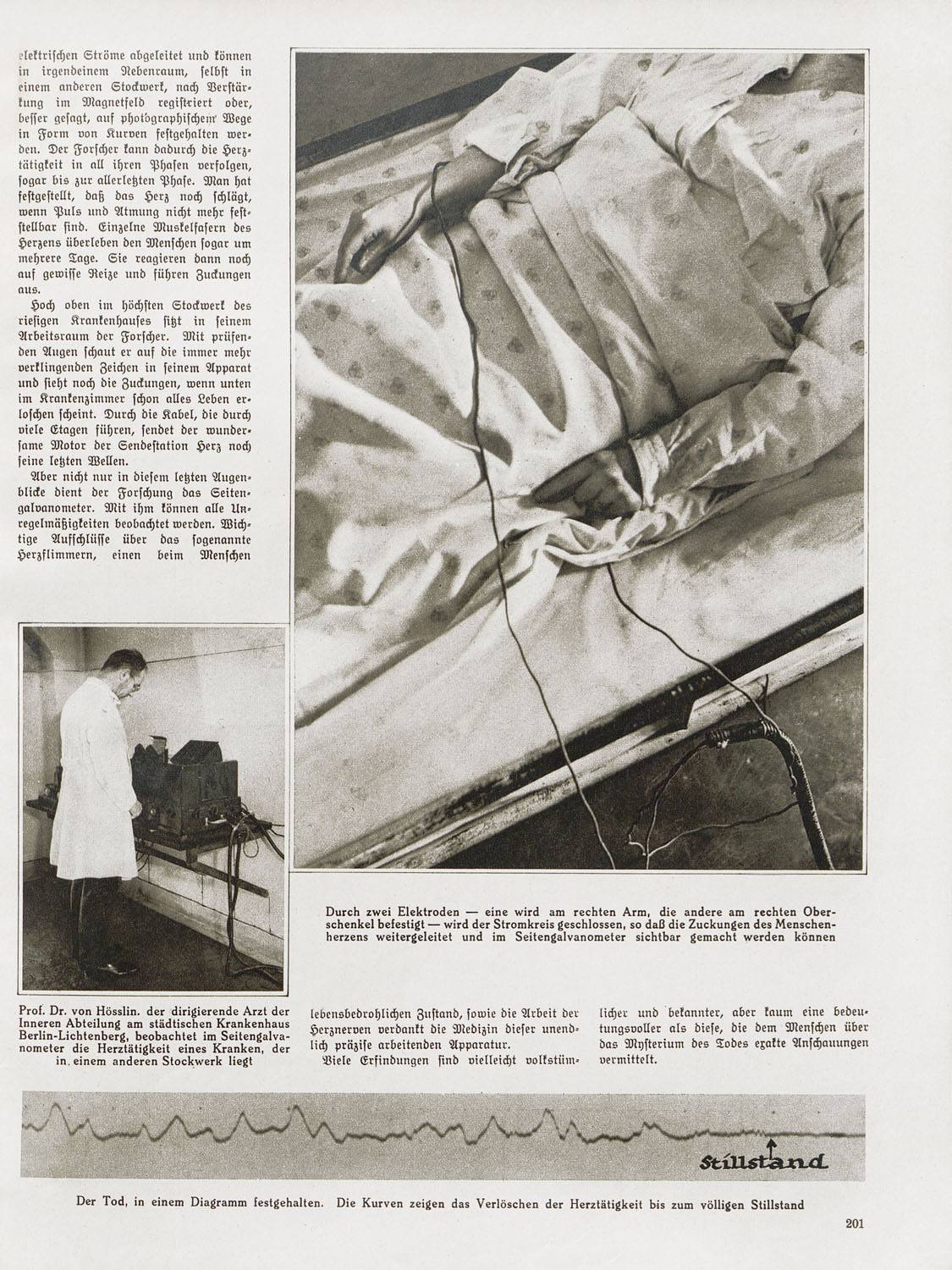 elektrischen Ströme abgeleitet und können in irgendeinem Nebenraum, selbst in einem anderen Stockwerk, nach Verstärkung im Magnetfeld registriert oder, besser gesagt, auf photographischem Wege in Form von Kurven festgehalten werden. Der Forscher kann dadurch die Herztätigkeit in all ihren Phasen verfolgen, sogar bis zur allerletzten Phase. Man hat festgestellt, daß das Herz noch schlägt, wenn Puls und Atmung nicht mehr feststellbar sind. Einzelne Muskelfasern des Herzens überleben den Menschen sogar um mehrere Tage. Sie reagieren dann noch auf gewisse Reize und führen Zuckungen aus.

Hoch oben im höchsten Stockwerk des riesigen Krankenhauses sitzt in seinem Arbeitsraum der Forscher. Mit prüfenden Augen schaut er auf die immer mehr verklingenden Zeichen in seinem Apparat und sieht noch die Zuckungen, wenn unten im Krankenzimmer schon alles Leben erloschen scheint. Durch die Kabel, die durch viele Etagen führen, sendet der wundersame Motor der Sendestation Herz noch seine letzten Wellen.

Aber nicht nur in diesem letzten Augenblicke dient der Forschung das Seitengalvanometer. Mit ihm können alle Unregelmäßigkeiten beobachtet werden. Wichtige Aufschlüsse über das sogenannte Herzflimmern, einen beim Menschen

Durch zwei Elektroden — eine wird am rechten Arm, die andere am rechten Oberschenkel befestigt — wird der Stromkreis geschlossen, so daß die Zuckungen des Menschenherzens weitergeleitet und im Seitengalvanometer sichtbar gemacht werden können

Prof. Dr. von Hösslin. der dirigierende Arzt der Inneren Abteilung am städtischen Krankenhaus Berlin-Lichtenberg, beobachtet im Seitengalvanometer die Herztätigkeit eines Kranken, der in einem anderen Stockwerk liegt

lebensbedrohlichen Zustand, sowie die Arbeit der Herznerven verdankt die Medizin dieser unendlich präzise arbeitenden Apparatur.

Viele Erfindungen sind vielleicht volkstümlicher und bekannter, aber kaum eine bedeutungsvoller als diese, die dem Menschen über das Mysterium des Todes exakte Anschauungen vermittelt.

Stillstand

Der Tod, in einem Diagramm festgehalten. Die Kurven zeigen das Verlöschen der Herztätigkeit bis zum völligen Stillstand

201